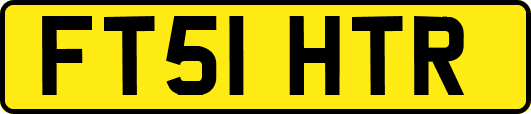 FT51 HTR